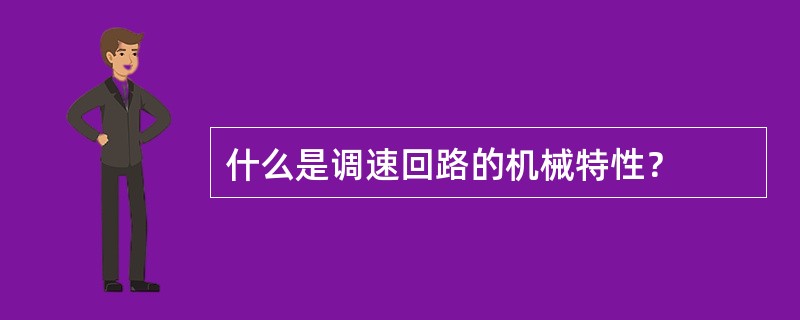 什么是调速回路的机械特性？